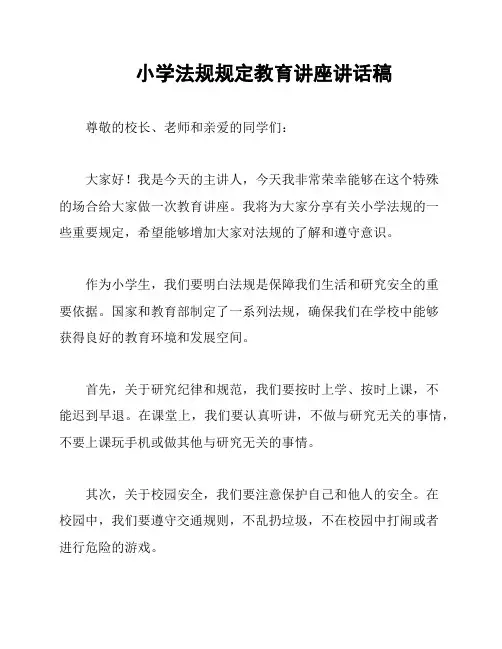 小学法规规定教育讲座讲话稿

尊敬的校长、老师和亲爱的同学们：

大家好！我是今天的主讲人，今天我非常荣幸能够在这个特殊的场合给大家做一次教育讲座。我将为大家分享有关小学法规的一些重要规定，希望能够增加大家对法规的了解和遵守意识。

作为小学生，我们要明白法规是保障我们生活和研究安全的重要依据。国家和教育部制定了一系列法规，确保我们在学校中能够获得良好的教育环境和发展空间。

首先，关于研究纪律和规范，我们要按时上学、按时上课，不能迟到早退。在课堂上，我们要认真听讲，不做与研究无关的事情，不要上课玩手机或做其他与研究无关的事情。

其次，关于校园安全，我们要注意保护自己和他人的安全。在校园中，我们要遵守交通规则，不乱扔垃圾，不在校园中打闹或者进行危险的游戏。